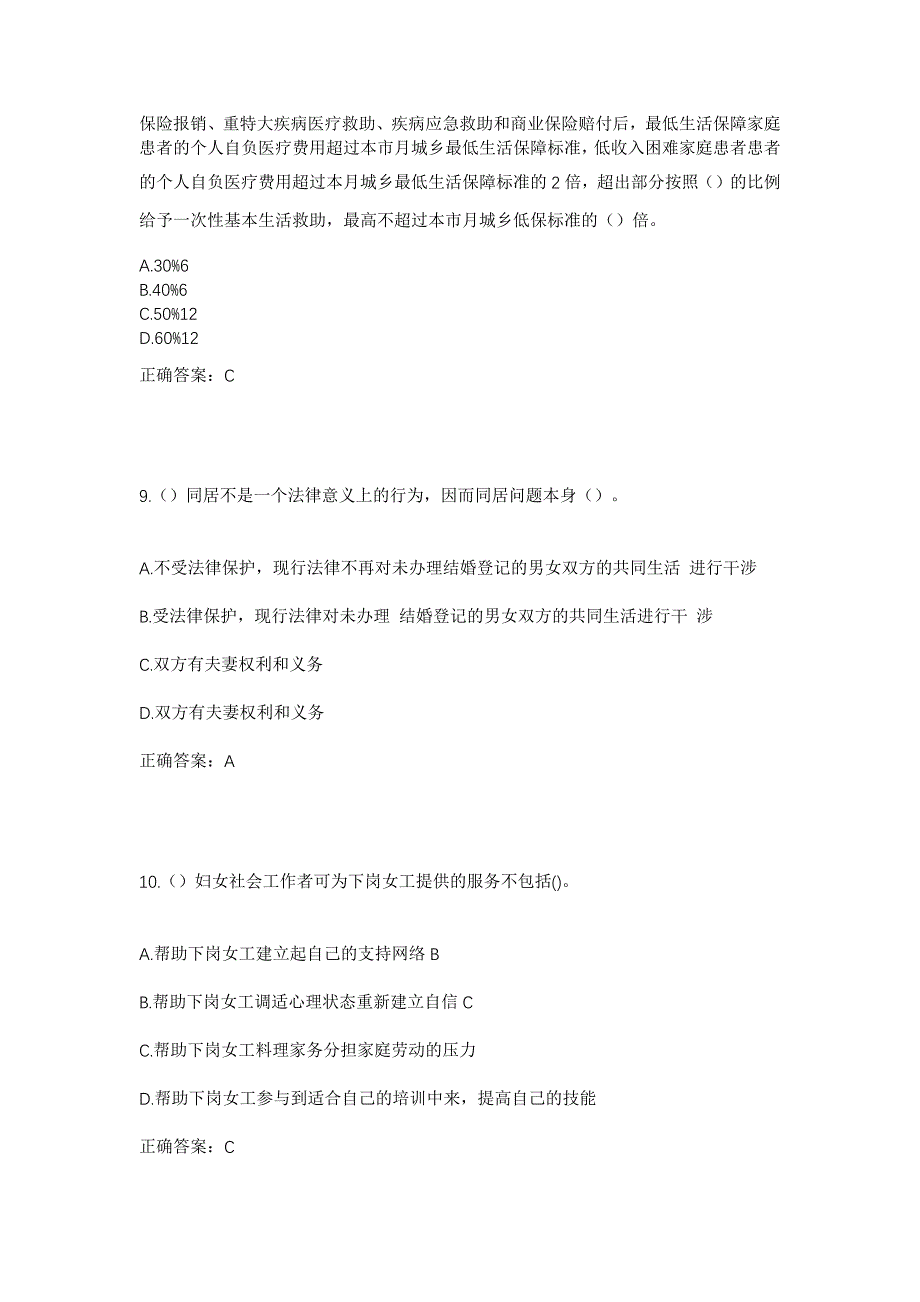 保险报销、重特大疾病医疗救助、疾病应急救助和商业保险赔付后，最低生活保障家庭患者的个人自负医疗费用超过本市月城乡最低生活保障标准，低收入困难家庭患者患者的个人自负医疗费用超过本月城乡最低生活保障标准的 2 倍，超出部分按照（）的比例给予一次性基本生活救助，最高不超过本市月城乡低保标准的（）倍。

A.30%6
B.40%6
C.50%12
D.60%12

正确答案：C

9.（）同居不是一个法律意义上的行为，因而同居问题本身（）。

A.不受法律保护，现行法律不再对未办理结婚登记的男女双方的共同生活 进行干涉

B.受法律保护，现行法律对未办理 结婚登记的男女双方的共同生活进行干 涉

C.双方有夫妻权利和义务

D.双方有夫妻权利和义务

正确答案：A

10.（）妇女社会工作者可为下岗女工提供的服务不包括()。

A.帮助下岗女工建立起自己的支持网络 B

B.帮助下岗女工调适心理状态重新建立自信 C

C.帮助下岗女工料理家务分担家庭劳动的压力

D.帮助下岗女工参与到适合自己的培训中来，提高自己的技能

正确答案：C